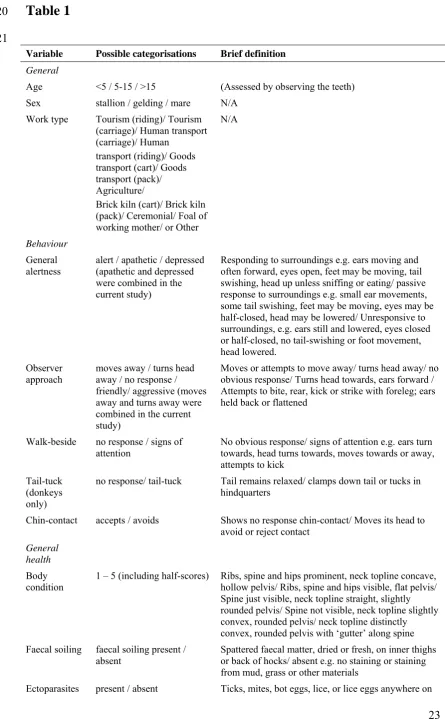 20 Table 1

21

| Variable | Possible categorisations | Brief definition |
|---|---|---|
| General | | |
| Age | <5 / 5-15 / >15 | (Assessed by observing the teeth) |
| Sex | stallion / gelding / mare | N/A |
| Work type | Tourism (riding)/ Tourism (carriage)/ Human transport (carriage)/ Human transport (riding)/ Goods transport (cart)/ Goods transport (pack)/ Agriculture/ Brick kiln (cart)/ Brick kiln (pack)/ Ceremonial/ Foal of working mother/ or Other | N/A |
| Behaviour | | |
| General alertness | alert / apathetic / depressed (apathetic and depressed were combined in the current study) | Responding to surroundings e.g. ears moving and often forward, eyes open, feet may be moving, tail swishing, head up unless sniffing or eating/ passive response to surroundings e.g. small ear movements, some tail swishing, feet may be moving, eyes may be half-closed, head may be lowered/ Unresponsive to surroundings, e.g. ears still and lowered, eyes closed or half-closed, no tail-swishing or foot movement, head lowered. |
| Observer approach | moves away / turns head away / no response / friendly/ aggressive (moves away and turns away were combined in the current study) | Moves or attempts to move away/ turns head away/ no obvious response/ Turns head towards, ears forward / Attempts to bite, rear, kick or strike with foreleg; ears held back or flattened |
| Walk-beside | no response / signs of attention | No obvious response/ signs of attention e.g. ears turn towards, head turns towards, moves towards or away, attempts to kick |
| Tail-tuck (donkeys only) | no response/ tail-tuck | Tail remains relaxed/ clamps down tail or tucks in hindquarters |
| Chin-contact | accepts / avoids | Shows no response chin-contact/ Moves its head to avoid or reject contact |
| General health | | |
| Body condition | 1 – 5 (including half-scores) | Ribs, spine and hips prominent, neck topline concave, hollow pelvis/ Ribs, spine and hips visible, flat pelvis/ Spine just visible, neck topline straight, slightly rounded pelvis/ Spine not visible, neck topline slightly convex, rounded pelvis/ neck topline distinctly convex, rounded pelvis with 'gutter' along spine |
| Faecal soiling | faecal soiling present / absent | Spattered faecal matter, dried or fresh, on inner thighs or back of hocks/ absent e.g. no staining or staining from mud, grass or other materials |
| Ectoparasites | present / absent | Ticks, mites, bot eggs, lice, or lice eggs anywhere on |

23